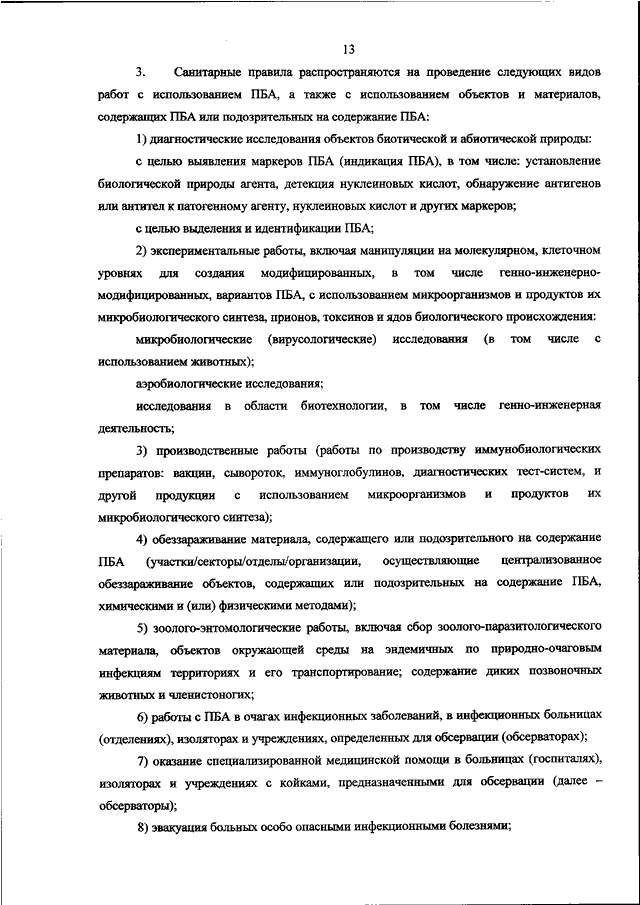 13

3. Санитарные правила распространяются на проведение следующих видов работ с использованием ПБА, а также с использованием объектов и материалов, содержащих ПБА или подозрительных на содержание ПБА:

1) диагностические исследования объектов биотической и абиотической природы:

с целью выявления маркеров ПБА (индикация ПБА), в том числе: установление биологической природы агента, детекция нуклеиновых кислот, обнаружение антигенов или антител к патогенному агенту, нуклеиновых кислот и других маркеров;

с целью выделения и идентификации ПБА;

2) экспериментальные работы, включая манипуляции на молекулярном, клеточном уровнях для создания модифицированных, в том числе генно-инженерно-модифицированных, вариантов ПБА, с использованием микроорганизмов и продуктов их микробиологического синтеза, прионов, токсинов и ядов биологического происхождения:

микробиологические (вирусологические) исследования (в том числе с использованием животных);

аэробиологические исследования;

исследования в области биотехнологии, в том числе генно-инженерная деятельность;

3) производственные работы (работы по производству иммунобиологических препаратов: вакцин, сывороток, иммуноглобулинов, диагностических тест-систем, и другой продукции с использованием микроорганизмов и продуктов их микробиологического синтеза);

4) обеззараживание материала, содержащего или подозрительного на содержание ПБА (участки/секторы/отделы/организации, осуществляющие централизованное обеззараживание объектов, содержащих или подозрительных на содержание ПБА, химическими и (или) физическими методами);

5) зоолого-энтомологические работы, включая сбор зоолого-паразитологического материала, объектов окружающей среды на эндемичных по природно-очаговым инфекциям территориях и его транспортирование; содержание диких позвоночных животных и членистоногих;

6) работы с ПБА в очагах инфекционных заболеваний, в инфекционных больницах (отделениях), изоляторах и учреждениях, определенных для обсервации (обсерваторах);

7) оказание специализированной медицинской помощи в больницах (госпиталях), изоляторах и учреждениях с койками, предназначенными для обсервации (далее – обсерваторы);

8) эвакуация больных особо опасными инфекционными болезнями;